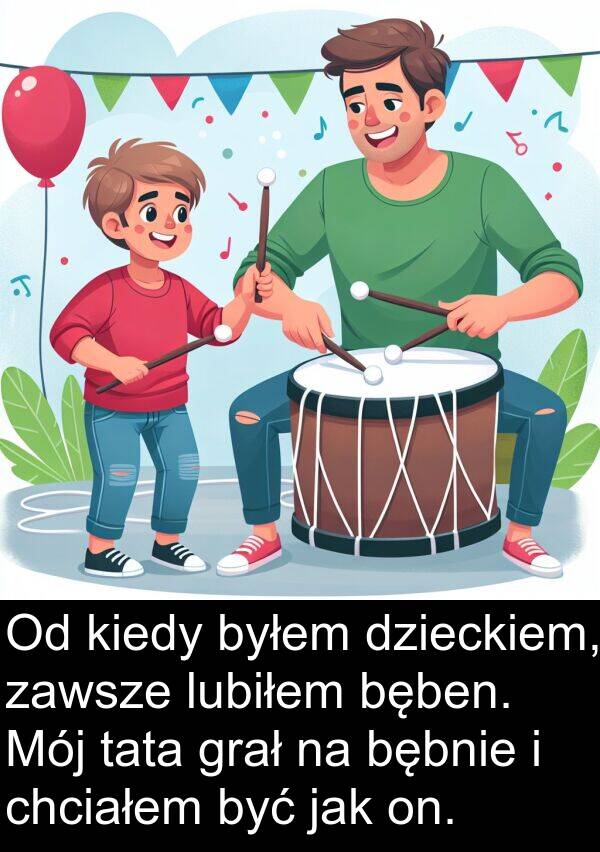 Od kiedy byłem dzieckiem, zawsze lubiłem bęben. Mój tata grał na bębnie i chciałem być jak on.